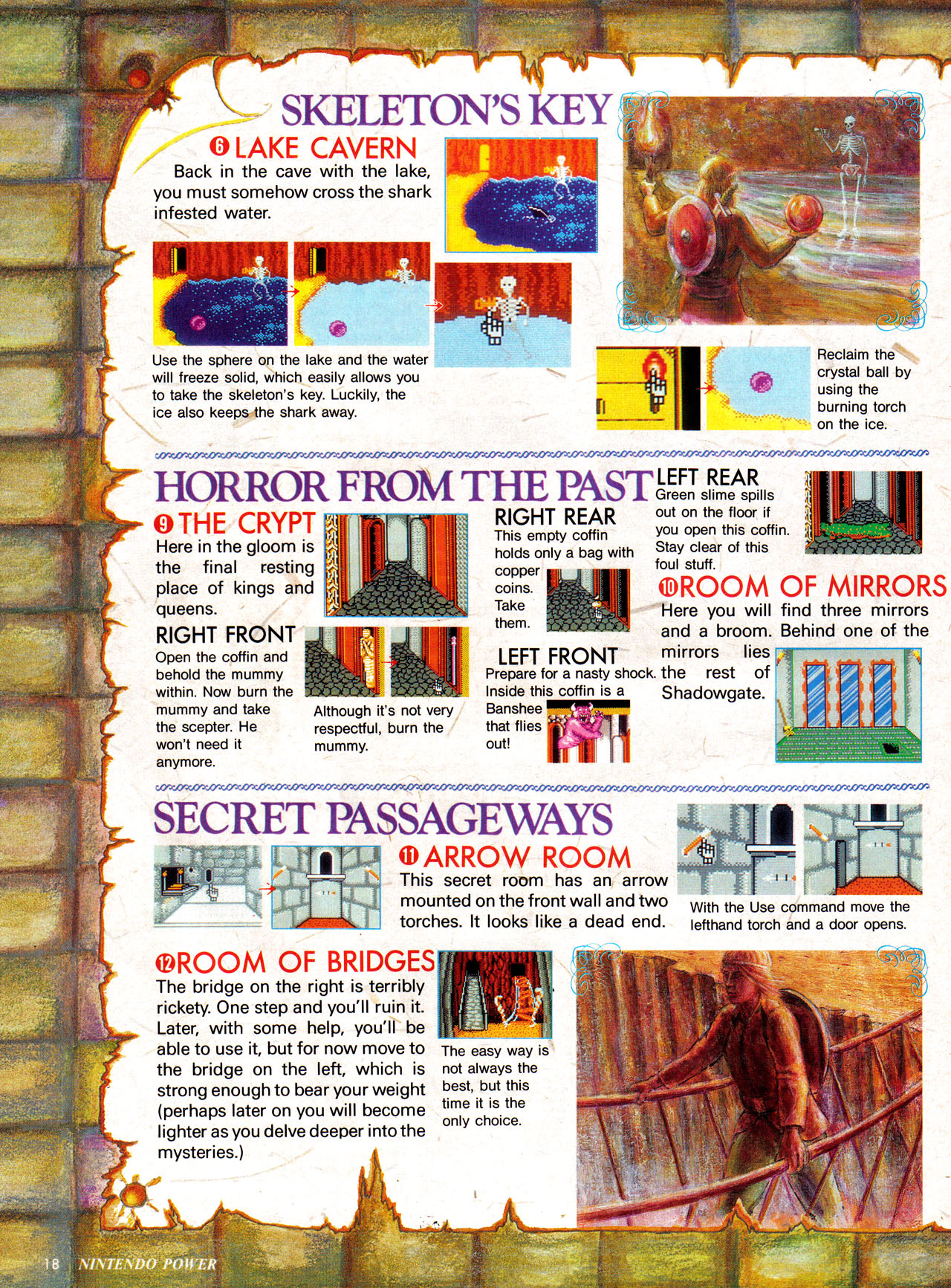 SKELETON'S KEY

6 LAKE CAVERN
Back in the cave with the lake, you must somehow cross the shark infested water.

Use the sphere on the lake and the water will freeze solid, which easily allows you to take the skeleton's key. Luckily, the ice also keeps the shark away.

Reclaim the crystal ball by using the burning torch on the ice.

HORROR FROM THE PAST

9 THE CRYPT
Here in the gloom is the final resting place of kings and queens.

RIGHT FRONT
Open the coffin and behold the mummy within. Now burn the mummy and take the scepter. He won't need it anymore.

Although it's not very respectful, burn the mummy.

RIGHT REAR
This empty coffin holds only a bag with copper coins. Take them.

LEFT FRONT
Prepare for a nasty shock. Inside this coffin is a Banshee that flies out!

LEFT REAR
Green slime spills out on the floor if you open this coffin. Stay clear of this foul stuff.

10 ROOM OF MIRRORS
Here you will find three mirrors and a broom. Behind one of the mirrors lies the rest of Shadowgate.

SECRET PASSAGEWAYS

11 ARROW ROOM
This secret room has an arrow mounted on the front wall and two torches. It looks like a dead end.

With the Use command move the lefthand torch and a door opens.

12 ROOM OF BRIDGES
The bridge on the right is terribly rickety. One step and you'll ruin it. Later, with some help, you'll be able to use it, but for now move to the bridge on the left, which is strong enough to bear your weight (perhaps later on you will become lighter as you delve deeper into the mysteries.)

The easy way is not always the best, but this time it is the only choice.

18 NINTENDO POWER